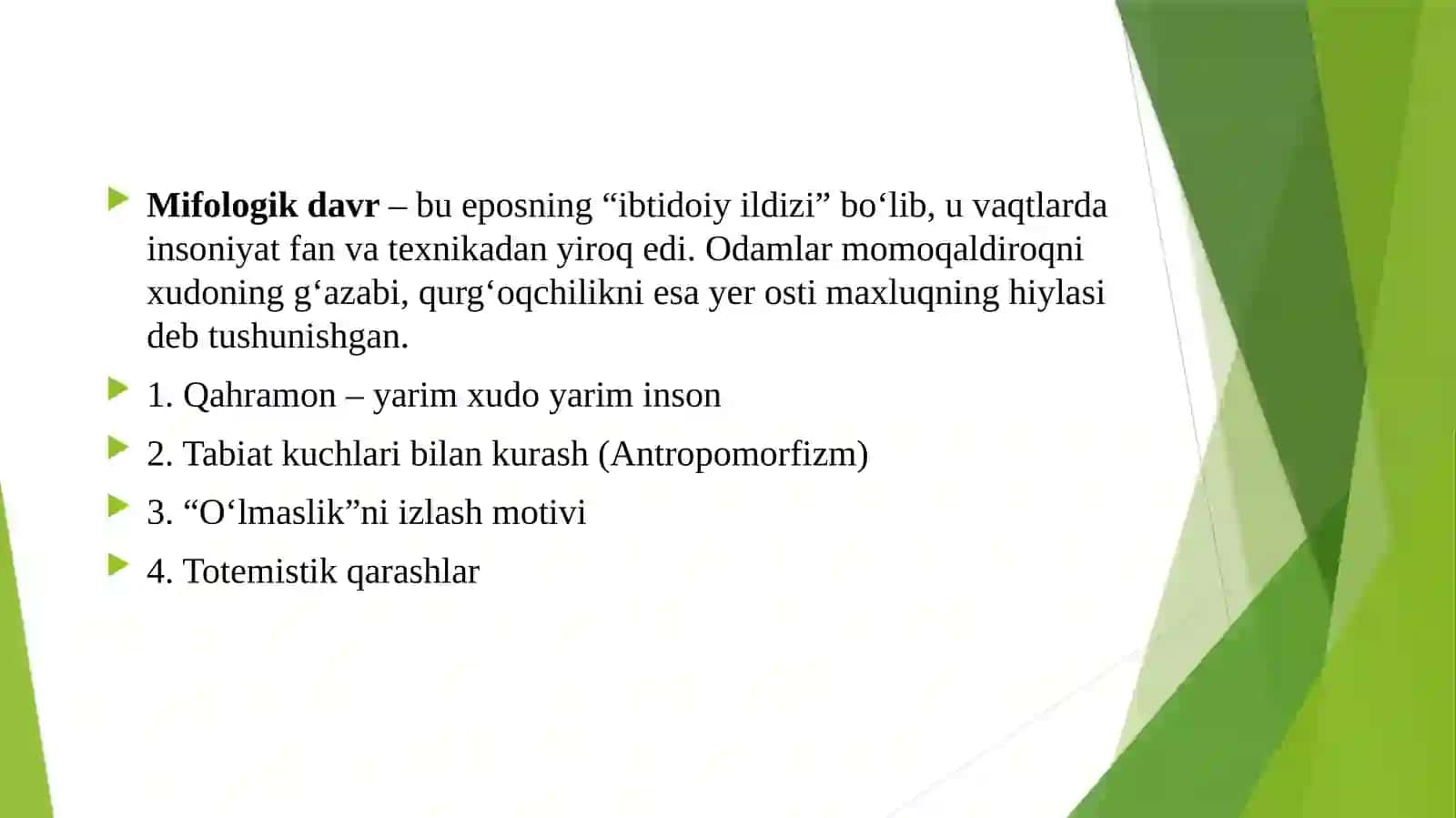 Mifologik davr – bu eposning “ibtidoiy ildizi” bo‘lib, u vaqtlarda insoniyat fan va texnikadan yiroq edi. Odamlar momoqaldiroqni xudoning g‘azabi, qurg‘oqchilikni esa yer osti maxluqning hiylasi deb tushunishgan.

1. Qahramon – yarim xudo yarim inson

2. Tabiat kuchlari bilan kurash (Antropomorfizm)

3. “O‘lmaslik”ni izlash motivi

4. Totemistik qarashlar